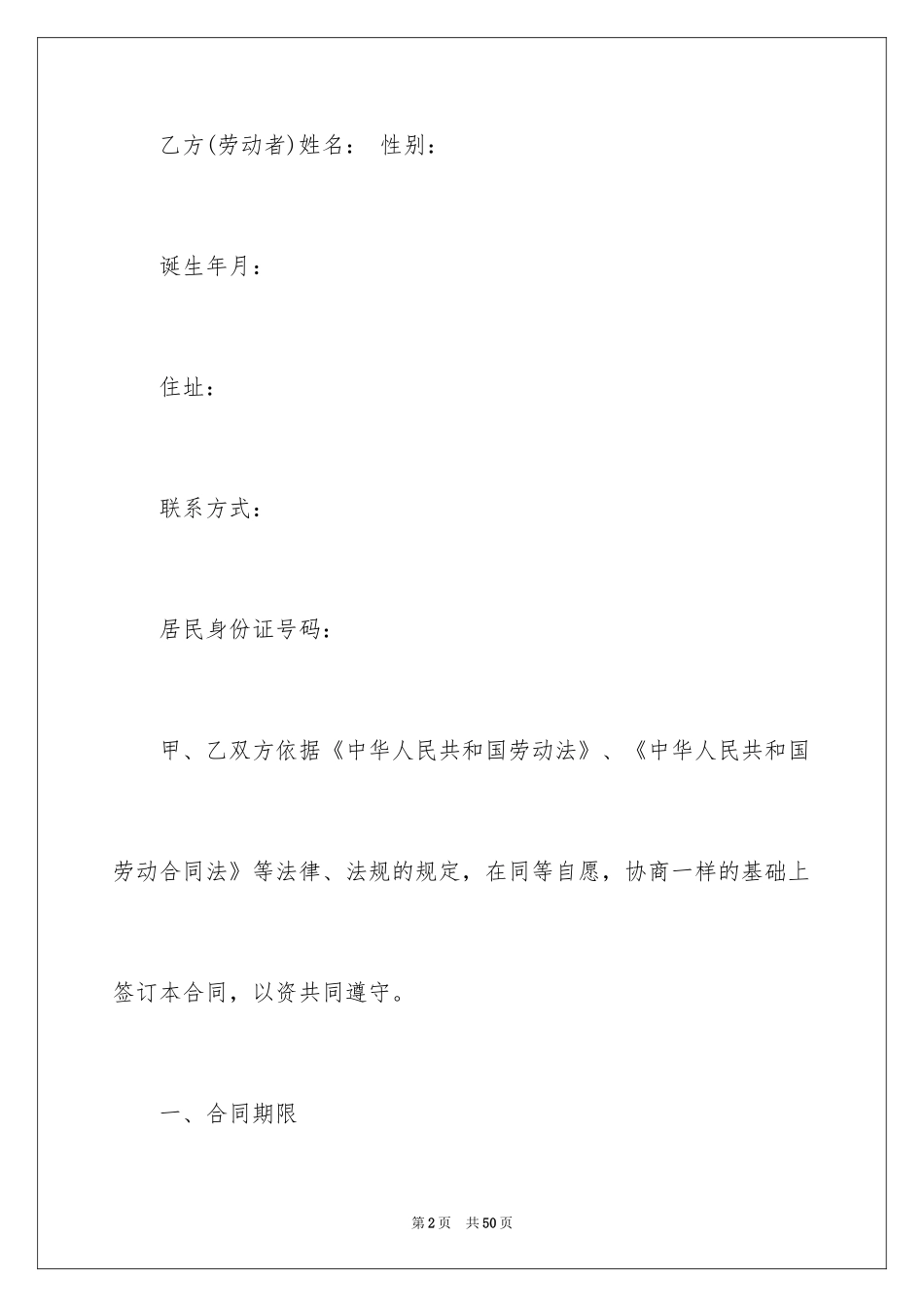 乙方(劳动者)姓名： 性别：

诞生年月：

住址：

联系方式：

居民身份证号码：

甲、乙双方依据《中华人民共和国劳动法》、《中华人民共和国劳动合同法》等法律、法规的规定，在同等自愿，协商一样的基础上签订本合同，以资共同遵守。

一、合同期限

第2页 共50页